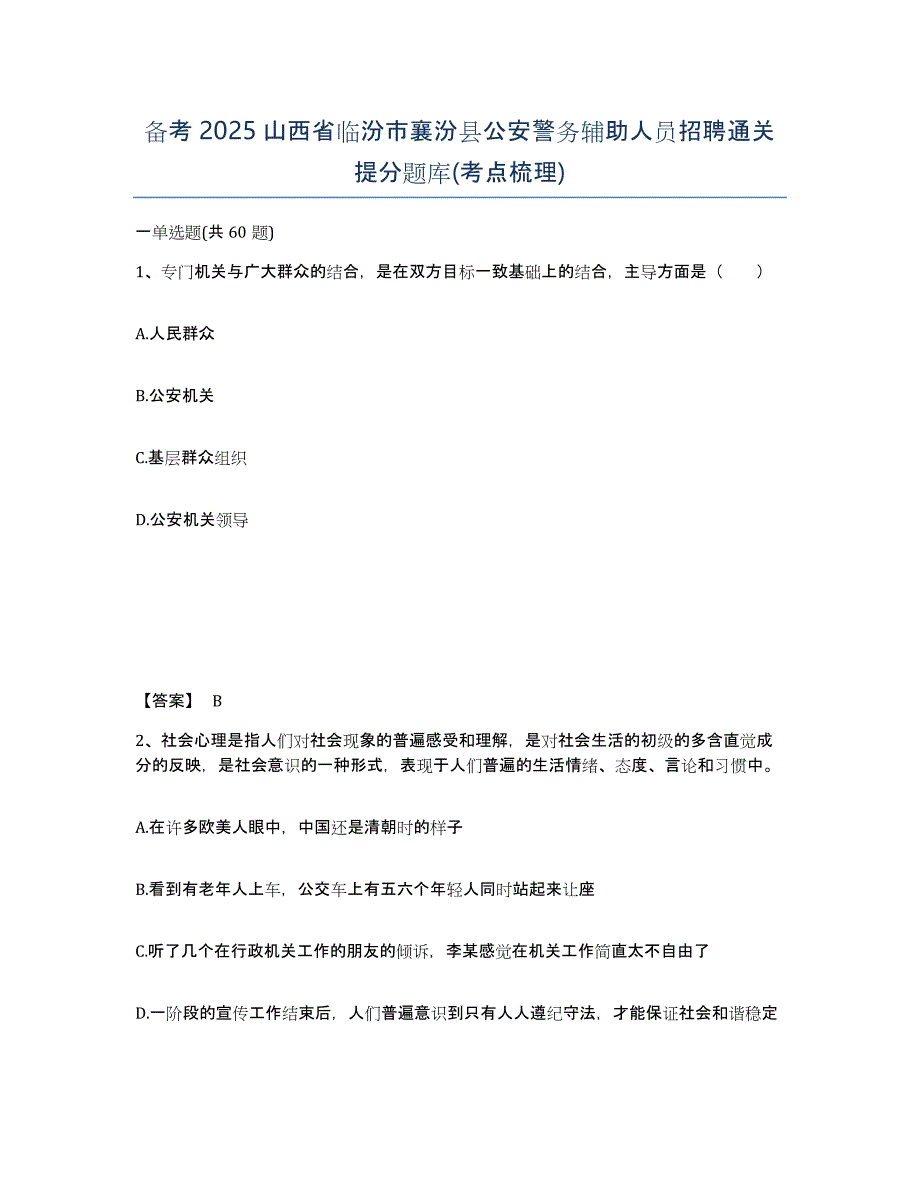 备考 2025 山西省临汾市襄汾县公安警务辅助人员招聘通关提分题库(考点梳理)

一单选题(共 60 题)

1、专门机关与广大群众的结合，是在双方目标一致基础上的结合，主导方面是（　　）

A.人民群众

B.公安机关

C.基层群众组织

D.公安机关领导

【答案】 B

2、社会心理是指人们对社会现象的普遍感受和理解，是对社会生活的初级的多含直觉成分的反映，是社会意识的一种形式，表现于人们普遍的生活情绪、态度、言论和习惯中。

A.在许多欧美人眼中，中国还是清朝时的样子

B.看到有老年人上车，公交车上有五六个年轻人同时站起来让座

C.听了几个在行政机关工作的朋友的倾诉，李某感觉在机关工作简直太不自由了

D.一阶段的宣传工作结束后，人们普遍意识到只有人人遵纪守法，才能保证社会和谐稳定